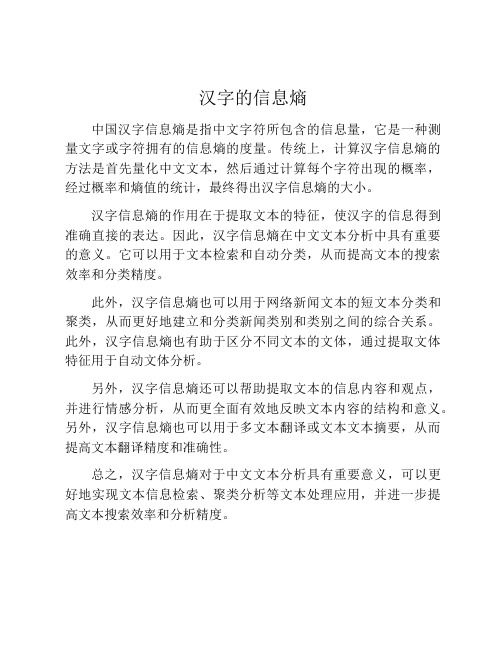 汉字的信息熵

中国汉字信息熵是指中文字符所包含的信息量，它是一种测量文字或字符拥有的信息熵的度量。传统上，计算汉字信息熵的方法是首先量化中文文本，然后通过计算每个字符出现的概率，经过概率和熵值的统计，最终得出汉字信息熵的大小。

汉字信息熵的作用在于提取文本的特征，使汉字的信息得到准确直接的表达。因此，汉字信息熵在中文文本分析中具有重要的意义。它可以用于文本检索和自动分类，从而提高文本的搜索效率和分类精度。

此外，汉字信息熵也可以用于网络新闻文本的短文本分类和聚类，从而更好地建立和分类新闻类别和类别之间的综合关系。此外，汉字信息熵也有助于区分不同文本的文体，通过提取文体特征用于自动文体分析。

另外，汉字信息熵还可以帮助提取文本的信息内容和观点，并进行情感分析，从而更全面有效地反映文本内容的结构和意义。另外，汉字信息熵也可以用于多文本翻译或文本文本摘要，从而提高文本翻译精度和准确性。

总之，汉字信息熵对于中文文本分析具有重要意义，可以更好地实现文本信息检索、聚类分析等文本处理应用，并进一步提高文本搜索效率和分析精度。